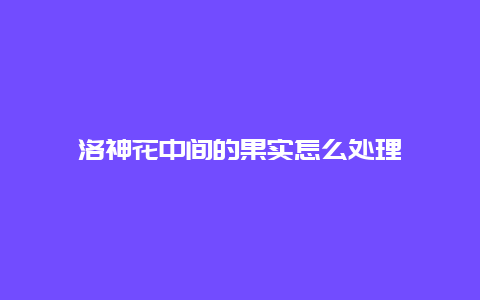 洛神花中间的果实怎么处理